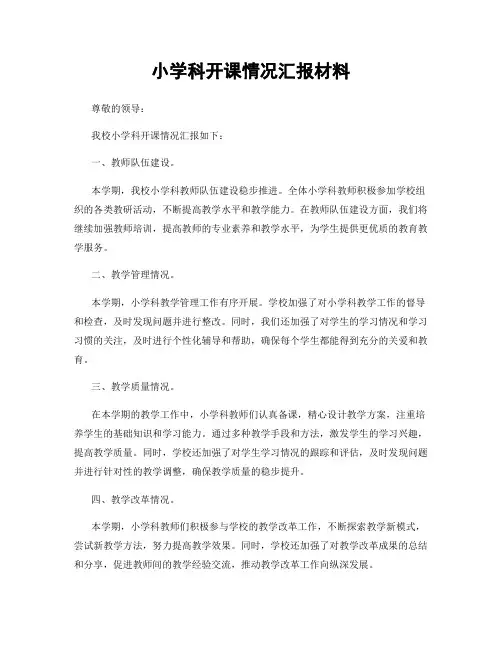 小学科开课情况汇报材料

尊敬的领导：

我校小学科开课情况汇报如下：

一、教师队伍建设。

本学期，我校小学科教师队伍建设稳步推进。全体小学科教师积极参加学校组织的各类教研活动，不断提高教学水平和教学能力。在教师队伍建设方面，我们将继续加强教师培训，提高教师的专业素养和教学水平，为学生提供更优质的教育教学服务。

二、教学管理情况。

本学期，小学科教学管理工作有序开展。学校加强了对小学科教学工作的督导和检查，及时发现问题并进行整改。同时，我们还加强了对学生的学习情况和学习习惯的关注，及时进行个性化辅导和帮助，确保每个学生都能得到充分的关爱和教育。

三、教学质量情况。

在本学期的教学工作中，小学科教师们认真备课，精心设计教学方案，注重培养学生的基础知识和学习能力。通过多种教学手段和方法，激发学生的学习兴趣，提高教学质量。同时，学校还加强了对学生学习情况的跟踪和评估，及时发现问题并进行针对性的教学调整，确保教学质量的稳步提升。

四、教学改革情况。

本学期，小学科教师们积极参与学校的教学改革工作，不断探索教学新模式，尝试新教学方法，努力提高教学效果。同时，学校还加强了对教学改革成果的总结和分享，促进教师间的教学经验交流，推动教学改革工作向纵深发展。